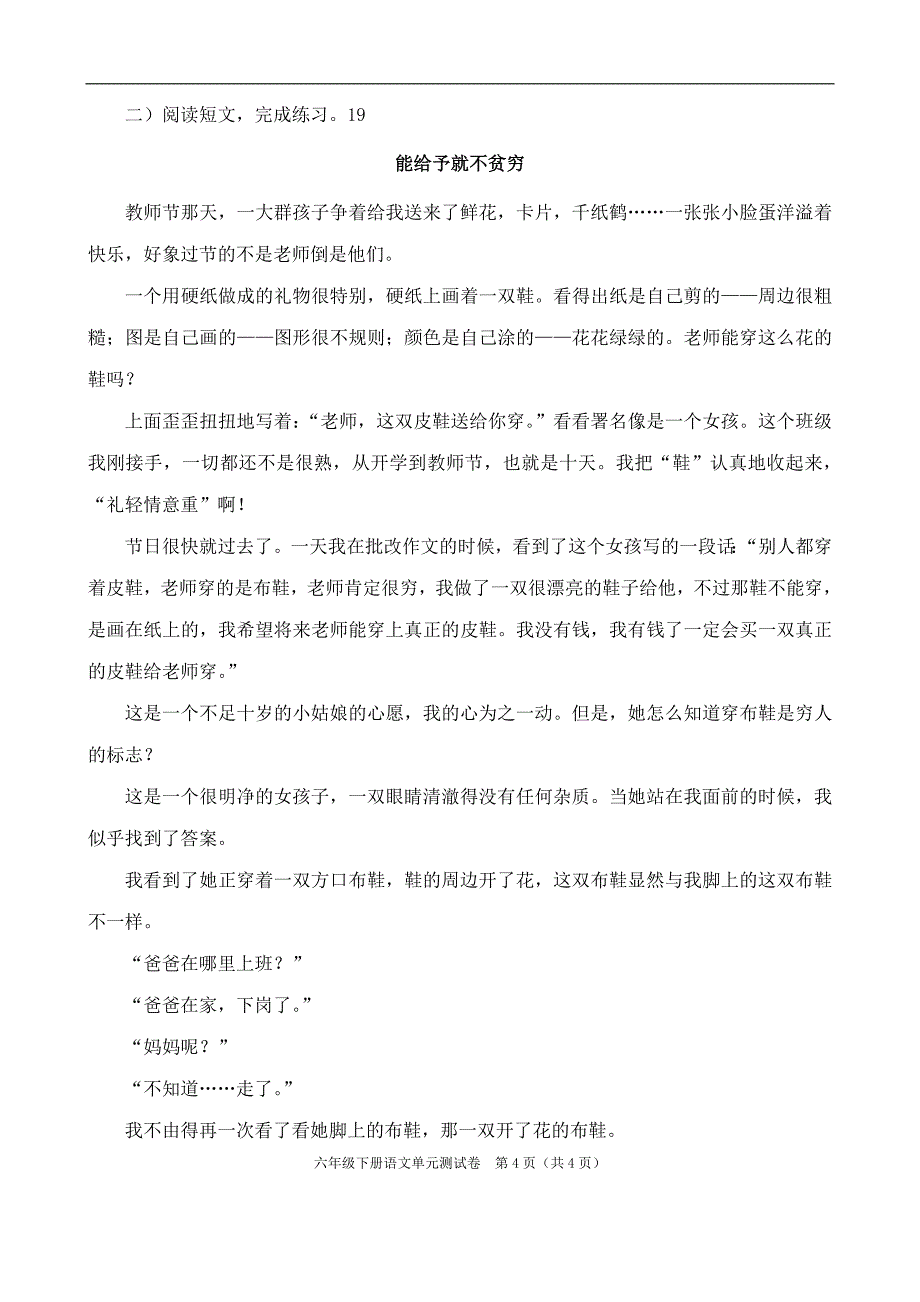 二）阅读短文，完成练习。19

能给予就不贫穷

教师节那天，一大群孩子争着给我送来了鲜花，卡片，千纸鹤……一张张小脸蛋洋溢着快乐，好象过节的不是老师倒是他们。

一个用硬纸做成的礼物很特别，硬纸上画着一双鞋。看得出纸是自己剪的——周边很粗糙；图是自己画的——图形很不规则；颜色是自己涂的——花花绿绿的。老师能穿这么花的鞋吗？

上面歪歪扭扭地写着：“老师，这双皮鞋送给你穿。”看看署名像是一个女孩。这个班级我刚接手，一切都还不是很熟，从开学到教师节，也就是十天。我把“鞋”认真地收起来，“礼轻情意重”啊！

节日很快就过去了。一天我在批改作文的时候，看到了这个女孩写的一段话：“别人都穿着皮鞋，老师穿的是布鞋，老师肯定很穷，我做了一双很漂亮的鞋子给他，不过那鞋不能穿，是画在纸上的，我希望将来老师能穿上真正的皮鞋。我没有钱，我有钱了一定会买一双真正的皮鞋给老师穿。”

这是一个不足十岁的小姑娘的心愿，我的心为之一动。但是，她怎么知道穿布鞋是穷人的标志？

这是一个很明净的女孩子，一双眼睛清澈得没有任何杂质。当她站在我面前的时候，我似乎找到了答案。

我看到了她正穿着一双方口布鞋，鞋的周边开了花，这双布鞋显然与我脚上的这双布鞋不一样。

“爸爸在哪里上班？”

“爸爸在家，下岗了。”

“妈妈呢？”

“不知道……走了。”

我不由得再一次看了看她脚上的布鞋，那一双开了花的布鞋。

六年级下册语文单元测试卷　第 4 页（共 4 页）